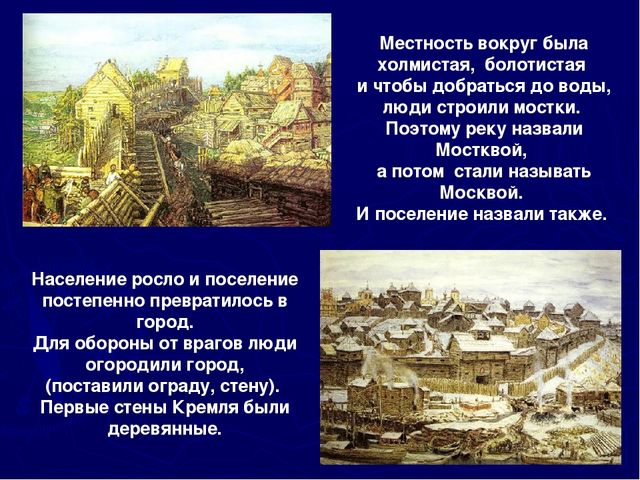 Местность вокруг была холмистая, болотистая и чтобы добраться до воды, люди строили мостки. Поэтому реку назвали Мостквой, а потом стали называть Москвой. И поселение назвали также.

Население росло и поселение постепенно превратилось в город. Для обороны от врагов люди огородили город, (поставили ограду, стену). Первые стены Кремля были деревянные.